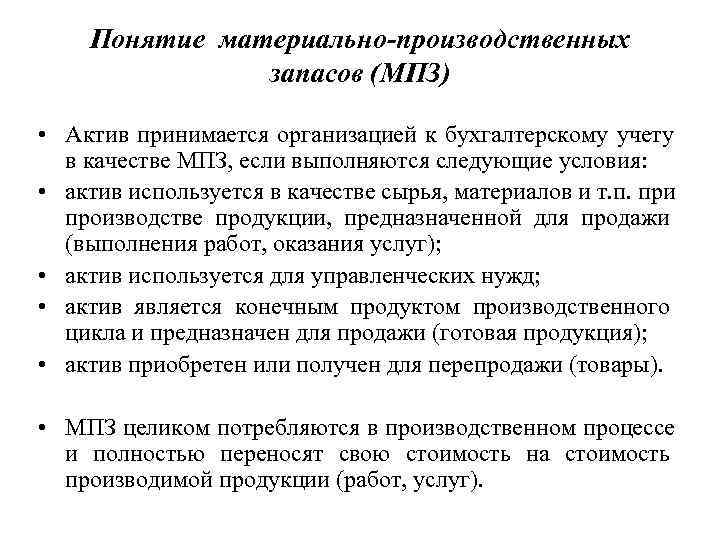 Понятие материально-производственных запасов (МПЗ)

• Актив принимается организацией к бухгалтерскому учету в качестве МПЗ, если выполняются следующие условия:
• актив используется в качестве сырья, материалов и т.п. при производстве продукции, предназначенной для продажи (выполнения работ, оказания услуг);
• актив используется для управленческих нужд;
• актив является конечным продуктом производственного цикла и предназначен для продажи (готовая продукция);
• актив приобретен или получен для перепродажи (товары).

• МПЗ целиком потребляются в производственном процессе и полностью переносят свою стоимость на стоимость производимой продукции (работ, услуг).